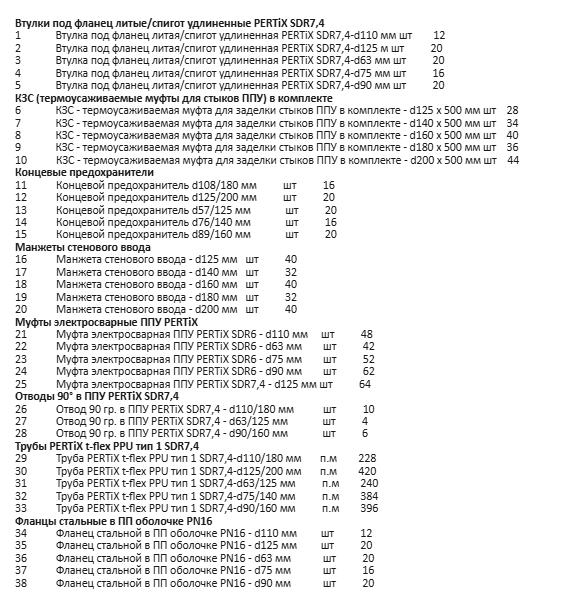 Втулки под фланец литые/спигот удлиненные PERTiX SDR7,4
1 Втулка под фланец литая/спигот удлиненная PERTiX SDR7,4-d110 мм шт 12
2 Втулка под фланец литая/спигот удлиненная PERTiX SDR7,4-d125 м шт 20
3 Втулка под фланец литая/спигот удлиненная PERTiX SDR7,4-d63 мм шт 20
4 Втулка под фланец литая/спигот удлиненная PERTiX SDR7,4-d75 мм шт 16
5 Втулка под фланец литая/спигот удлиненная PERTiX SDR7,4-d90 мм шт 20
КЗС (термоусаживаемые муфты для стыков ППУ) в комплекте
6 КЗС - термоусаживаемая муфта для заделки стыков ППУ в комплекте - d125 x 500 мм шт 28
7 КЗС - термоусаживаемая муфта для заделки стыков ППУ в комплекте - d140 x 500 мм шт 34
8 КЗС - термоусаживаемая муфта для заделки стыков ППУ в комплекте - d160 x 500 мм шт 40
9 КЗС - термоусаживаемая муфта для заделки стыков ППУ в комплекте - d180 x 500 мм шт 36
10 КЗС - термоусаживаемая муфта для заделки стыков ППУ в комплекте - d200 x 500 мм шт 44
Концевые предохранители
11 Концевой предохранитель d108/180 мм шт 16
12 Концевой предохранитель d125/200 мм шт 20
13 Концевой предохранитель d57/125 мм шт 20
14 Концевой предохранитель d76/140 мм шт 16
15 Концевой предохранитель d89/160 мм шт 20
Манжеты стенового ввода
16 Манжета стенового ввода - d125 мм шт 40
17 Манжета стенового ввода - d140 мм шт 32
18 Манжета стенового ввода - d160 мм шт 40
19 Манжета стенового ввода - d180 мм шт 32
20 Манжета стенового ввода - d200 мм шт 40
Муфты электросварные ППУ PERTiX
21 Муфта электросварная ППУ PERTiX SDR6 - d110 мм шт 48
22 Муфта электросварная ППУ PERTiX SDR6 - d63 мм шт 42
23 Муфта электросварная ППУ PERTiX SDR6 - d75 мм шт 52
24 Муфта электросварная ППУ PERTiX SDR6 - d90 мм шт 62
25 Муфта электросварная ППУ PERTiX SDR7,4 - d125 мм шт 64
Отводы 90° в ППУ PERTiX SDR7,4
26 Отвод 90 гр. в ППУ PERTiX SDR7,4 - d110/180 мм шт 10
27 Отвод 90 гр. в ППУ PERTiX SDR7,4 - d63/125 мм шт 4
28 Отвод 90 гр. в ППУ PERTiX SDR7,4 - d90/160 мм шт 6
Трубы PERTiX t-flex PPU тип 1 SDR7,4
29 Труба PERTiX t-flex PPU тип 1 SDR7,4-d110/180 мм п.м 228
30 Труба PERTiX t-flex PPU тип 1 SDR7,4-d125/200 мм п.м 420
31 Труба PERTiX t-flex PPU тип 1 SDR7,4-d63/125 мм п.м 240
32 Труба PERTiX t-flex PPU тип 1 SDR7,4-d75/140 мм п.м 384
33 Труба PERTiX t-flex PPU тип 1 SDR7,4-d90/160 мм п.м 396
Фланцы стальные в ПП оболочке PN16
34 Фланец стальной в ПП оболочке PN16 - d110 мм шт 12
35 Фланец стальной в ПП оболочке PN16 - d125 мм шт 20
36 Фланец стальной в ПП оболочке PN16 - d63 мм шт 20
37 Фланец стальной в ПП оболочке PN16 - d75 мм шт 16
38 Фланец стальной в ПП оболочке PN16 - d90 мм шт 20